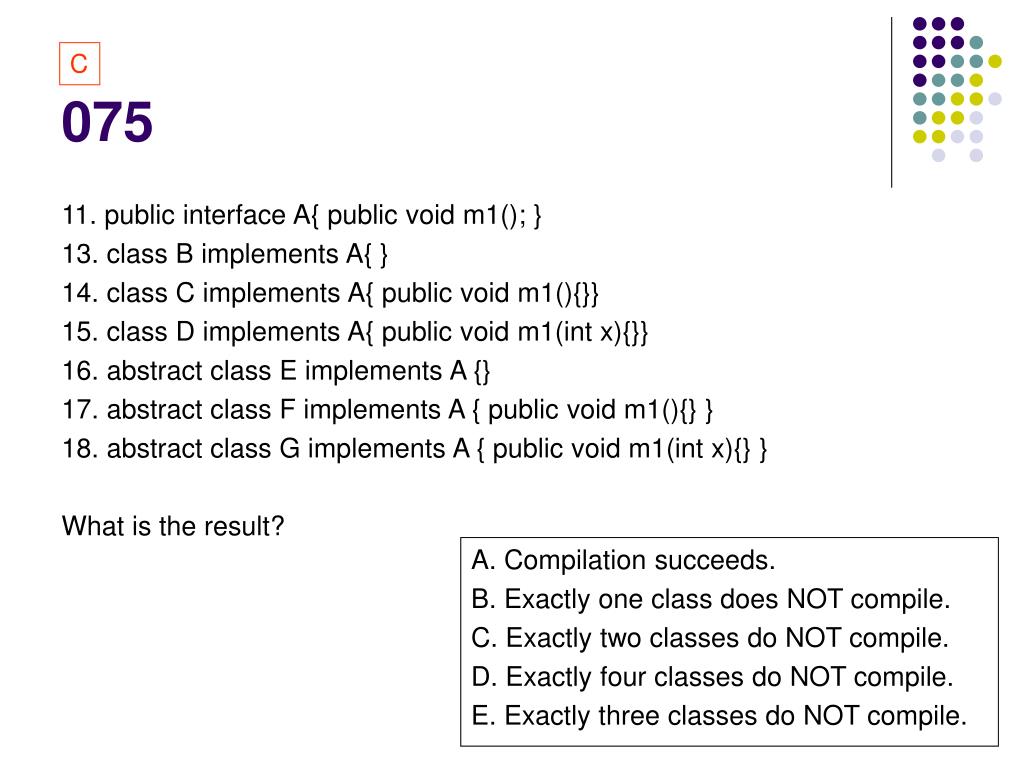 C

075

11. public interface A{ public void m1(); }
13. class B implements A{ }
14. class C implements A{ public void m1(){}}
15. class D implements A{ public void m1(int x){}}
16. abstract class E implements A {}
17. abstract class F implements A { public void m1(){} }
18. abstract class G implements A { public void m1(int x){} }

What is the result?

A. Compilation succeeds.
B. Exactly one class does NOT compile.
C. Exactly two classes do NOT compile.
D. Exactly four classes do NOT compile.
E. Exactly three classes do NOT compile.